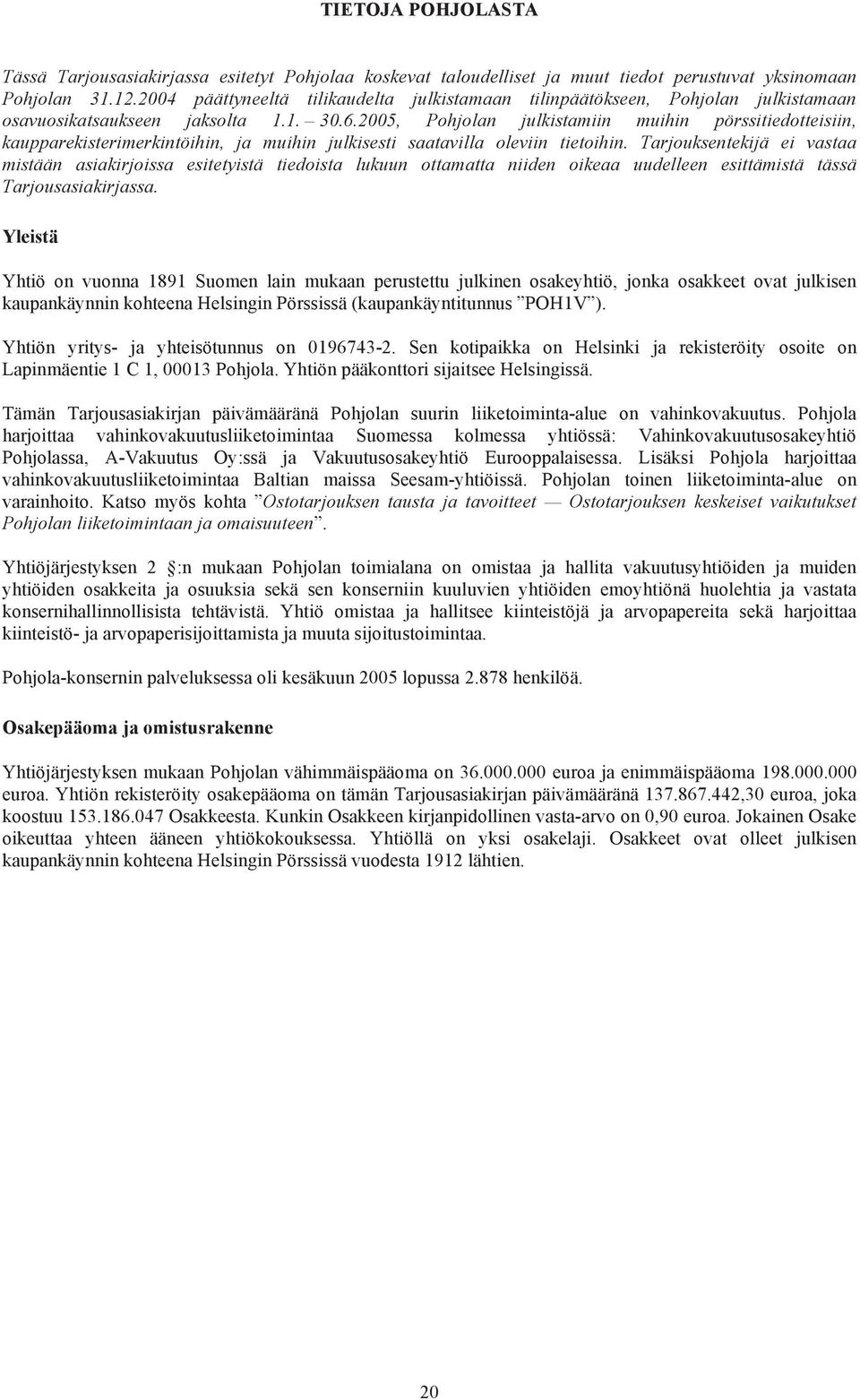 TIETOJA POHJOLASTA

Tässä Tarjousasiakirjassa esitetyt Pohjolaa koskevat taloudelliset ja muut tiedot perustuvat yksinomaan Pohjolan 31.12.2004 päättyneeltä tilikaudelta julkistamaan tilinpäätökseen, Pohjolan julkistamaan osavuosikatsaukseen jaksolta 1.1. – 30.6.2005, Pohjolan julkistamiin muihin pörssitiedotteisiin, kaupparekisterimerkintöihin, ja muihin julkisesti saatavilla oleviin tietoihin. Tarjouksentekijä ei vastaa mistään asiakirjoissa esitetyistä tiedoista lukuun ottamatta niiden oikeaa uudelleen esittämistä tässä Tarjousasiakirjassa.

Yleistä

Yhtiö on vuonna 1891 Suomen lain mukaan perustettu julkinen osakeyhtiö, jonka osakkeet ovat julkisen kaupankäynnin kohteena Helsingin Pörssissä (kaupankäyntitunnus ”POH1V”).

Yhtiön yritys- ja yhteisötunnus on 0196743-2. Sen kotipaikka on Helsinki ja rekisteröity osoite on Lapinmäentie 1 C 1, 00013 Pohjola. Yhtiön pääkonttori sijaitsee Helsingissä.

Tämän Tarjousasiakirjan päivämääränä Pohjolan suurin liiketoiminta-alue on vahinkovakuutus. Pohjola harjoittaa vahinkovakuutusliiketoimintaa Suomessa kolmessa yhtiössä: Vahinkovakuutusosakeyhtiö Pohjolassa, A-Vakuutus Oy:ssä ja Vakuutusosakeyhtiö Eurooppalaisessa. Lisäksi Pohjola harjoittaa vahinkovakuutusliiketoimintaa Baltian maissa Seesam-yhtiöissä. Pohjolan toinen liiketoiminta-alue on varainhoito. Katso myös kohta ”Ostotarjouksen tausta ja tavoitteet — Ostotarjouksen keskeiset vaikutukset Pohjolan liiketoimintaan ja omaisuuteen”.

Yhtiöjärjestyksen 2 §:n mukaan Pohjolan toimialana on omistaa ja hallita vakuutusyhtiöiden ja muiden yhtiöiden osakkeita ja osuuksia sekä sen konserniin kuuluvien yhtiöiden emoyhtiönä huolehtia ja vastata konsernihallinnollisista tehtävistä. Yhtiö omistaa ja hallitsee kiinteistöjä ja arvopapereita sekä harjoittaa kiinteistö- ja arvopaperisijoittamista ja muuta sijoitustoimintaa.

Pohjola-konsernin palveluksessa oli kesäkuun 2005 lopussa 2.878 henkilöä.

Osakepääoma ja omistusrakenne

Yhtiöjärjestyksen mukaan Pohjolan vähimmäispääoma on 36.000.000 euroa ja enimmäispääoma 198.000.000 euroa. Yhtiön rekisteröity osakepääoma on tämän Tarjousasiakirjan päivämääränä 137.867.442,30 euroa, joka koostuu 153.186.047 Osakkeesta. Kunkin Osakkeen kirjanpidollinen vasta-arvo on 0,90 euroa. Jokainen Osake oikeuttaa yhteen ääneen yhtiökokouksessa. Yhtiöllä on yksi osakelaji. Osakkeet ovat olleet julkisen kaupankäynnin kohteena Helsingin Pörssissä vuodesta 1912 lähtien.

20